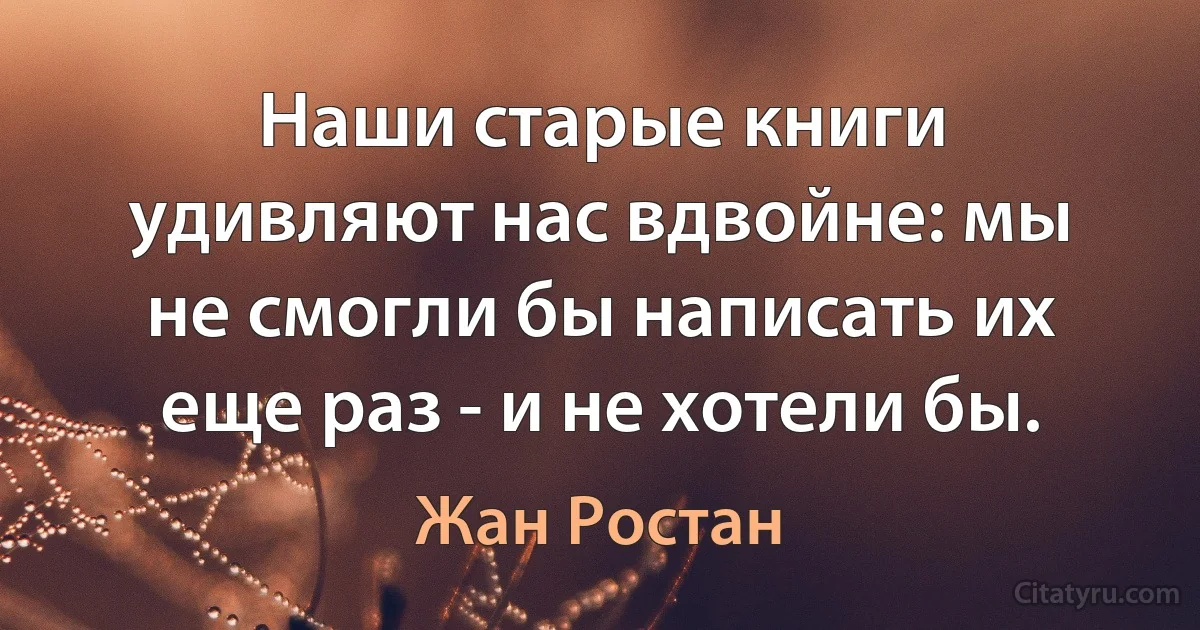 Наши старые книги удивляют нас вдвойне: мы не смогли бы написать их еще раз - и не хотели бы.

Жан Ростан

Citatyru.com